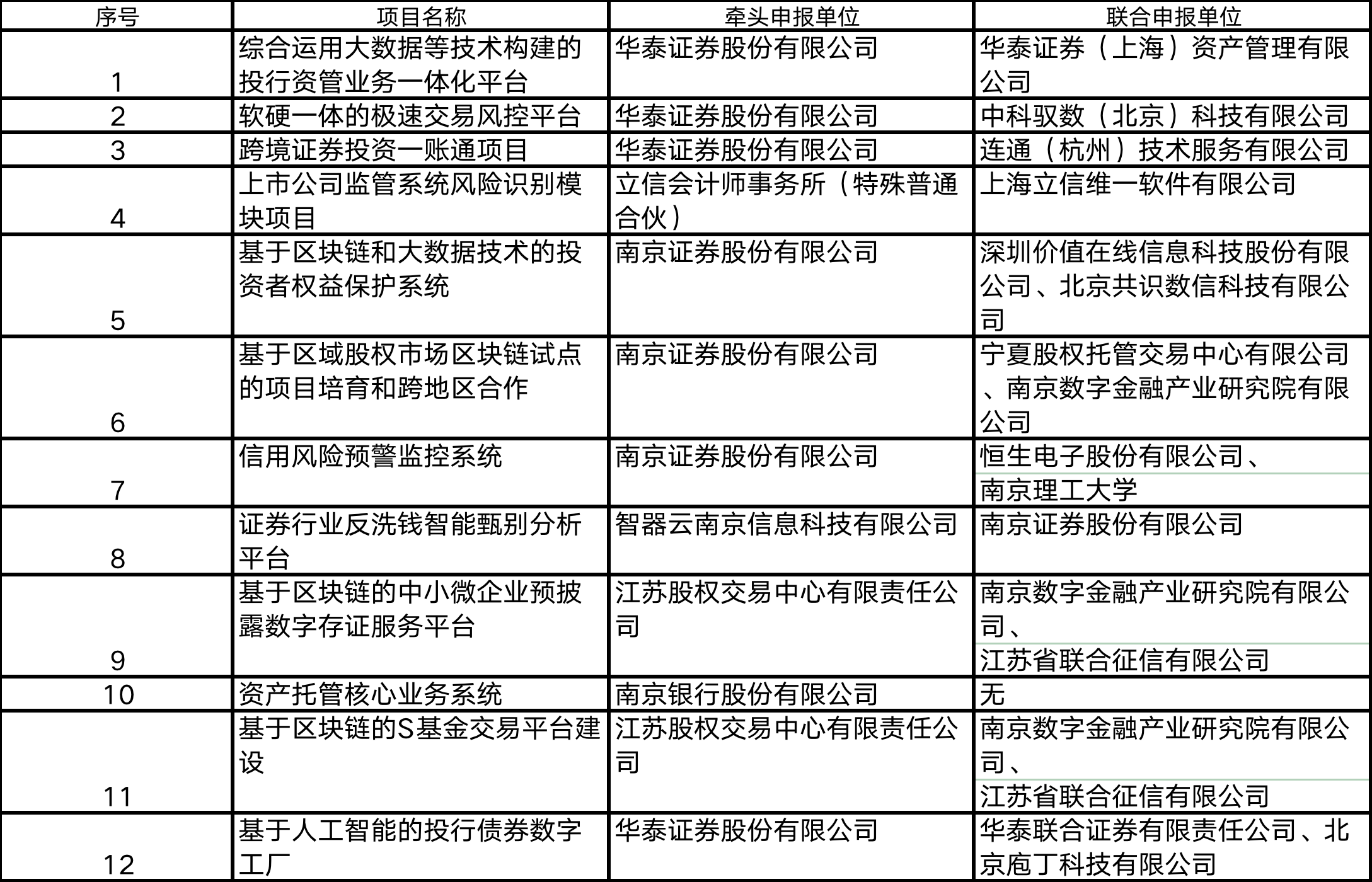 | 序号 | 项目名称 | 牵头申报单位 | 联合申报单位 |
|---|---|---|---|
| 1 | 综合运用大数据等技术构建的投行资管业务一体化平台 | 华泰证券股份有限公司 | 华泰证券（上海）资产管理有限公司 |
| 2 | 软硬一体的极速交易风控平台 | 华泰证券股份有限公司 | 中科驭数（北京）科技有限公司 |
| 3 | 跨境证券投资一账通项目 | 华泰证券股份有限公司 | 连通（杭州）技术服务有限公司 |
| 4 | 上市公司监管系统风险识别模块项目 | 立信会计师事务所（特殊普通合伙） | 上海立信维一软件有限公司 |
| 5 | 基于区块链和大数据技术的投资者权益保护系统 | 南京证券股份有限公司 | 深圳价值在线信息科技股份有限公司、北京共识数信科技有限公司 |
| 6 | 基于区域股权市场区块链试点的项目培育和跨地区合作 | 南京证券股份有限公司 | 宁夏股权托管交易中心有限公司、南京数字金融产业研究院有限公司 |
| 7 | 信用风险预警监控系统 | 南京证券股份有限公司 | 恒生电子股份有限公司、南京理工大学 |
| 8 | 证券行业反洗钱智能甄别分析平台 | 智器云南京信息科技有限公司 | 南京证券股份有限公司 |
| 9 | 基于区块链的中小微企业预披露数字存证服务平台 | 江苏股权交易中心有限责任公司 | 南京数字金融产业研究院有限公司、江苏省联合征信有限公司 |
| 10 | 资产托管核心业务系统 | 南京银行股份有限公司 | 无 |
| 11 | 基于区块链的S基金交易平台建设 | 江苏股权交易中心有限责任公司 | 南京数字金融产业研究院有限公司、江苏省联合征信有限公司 |
| 12 | 基于人工智能的投行债券数字工厂 | 华泰证券股份有限公司 | 华泰联合证券有限责任公司、北京庖丁科技有限公司 |